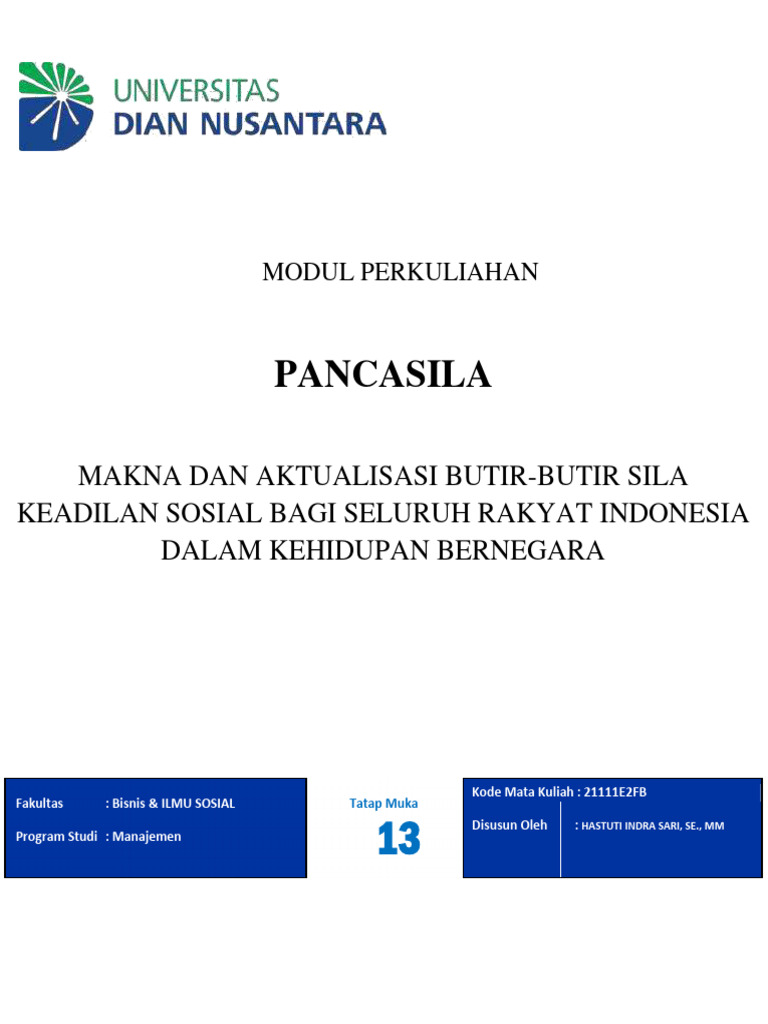 UNIVERSITAS
DIAN NUSANTARA

MODUL PERKULIAHAN

PANCASILA

MAKNA DAN AKTUALISASI BUTIR-BUTIR SILA KEADILAN SOSIAL BAGI SELURUH RAKYAT INDONESIA DALAM KEHIDUPAN BERNEGARA

Fakultas : Bisnis & ILMU SOSIAL

Program Studi : Manajemen

Tatap Muka

13

Kode Mata Kuliah : 21111E2FB

Disusun Oleh : HASTUTI INDRA SARI, SE., MM